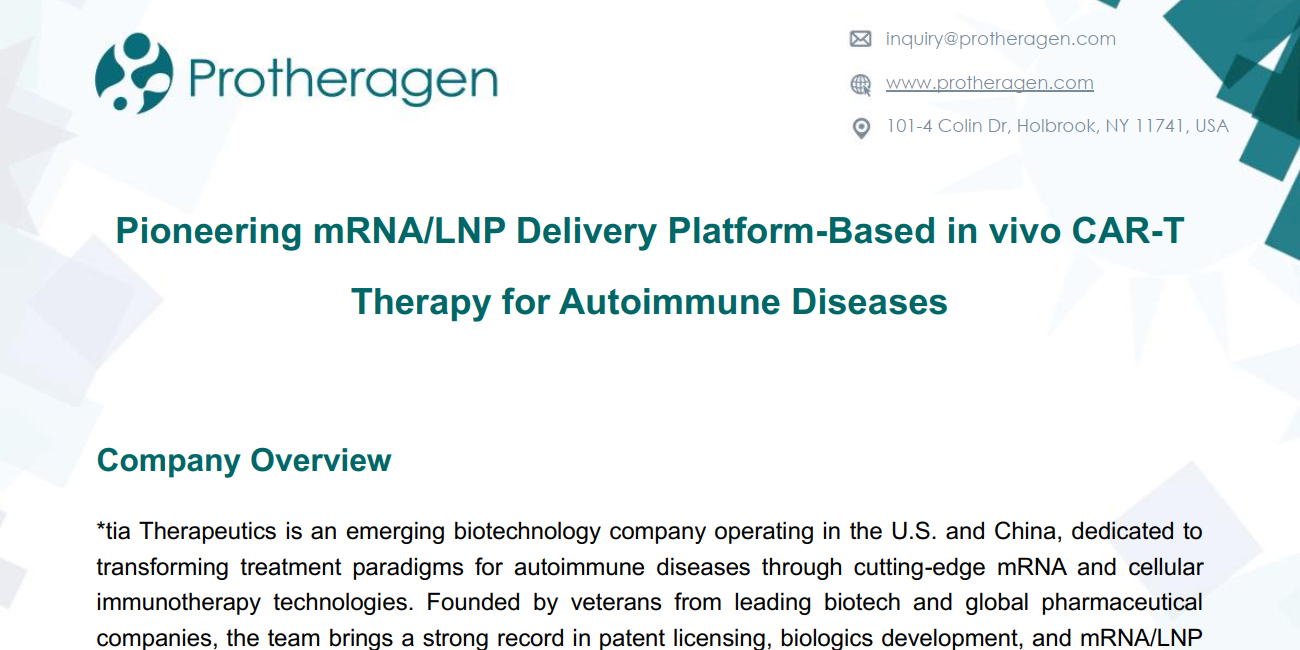 Protheragen

inquiry@protheragen.com

www.protheragen.com

101-4 Colin Dr, Holbrook, NY 11741, USA

Pioneering mRNA/LNP Delivery Platform-Based in vivo CAR-T Therapy for Autoimmune Diseases

Company Overview

*tia Therapeutics is an emerging biotechnology company operating in the U.S. and China, dedicated to transforming treatment paradigms for autoimmune diseases through cutting-edge mRNA and cellular immunotherapy technologies. Founded by veterans from leading biotech and global pharmaceutical companies, the team brings a strong record in patent licensing, biologics development, and mRNA/LNP